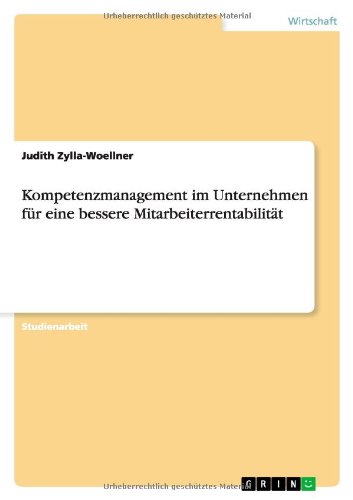 Urheberrechtlich geschütztes Material

Wirtschaft

Judith Zylla-Woellner

Kompetenzmanagement im Unternehmen für eine bessere Mitarbeiterrentabilität

Studienarbeit

Urheberrechtlich geschütztes Material

GRIN